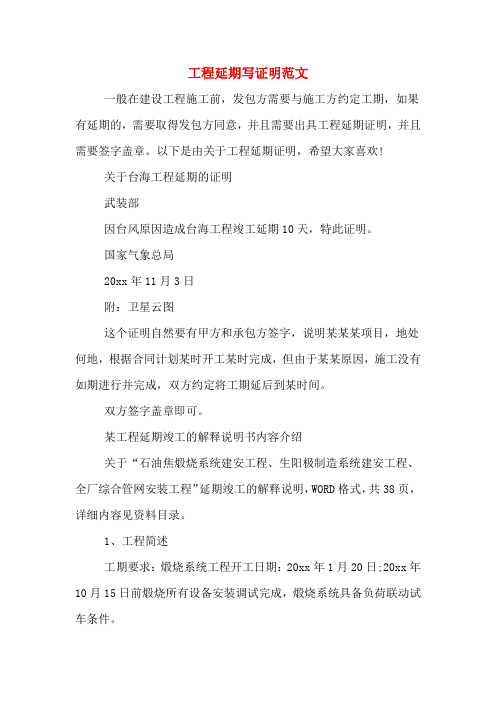 工程延期写证明范文

一般在建设工程施工前，发包方需要与施工方约定工期，如果有延期的，需要取得发包方同意，并且需要出具工程延期证明，并且需要签字盖章。以下是由关于工程延期证明，希望大家喜欢!

关于台海工程延期的证明

武装部

因台风原因造成台海工程竣工延期10天，特此证明。

国家气象总局

20xx年11月3日

附：卫星云图

这个证明自然要有甲方和承包方签字，说明某某某项目，地处何地，根据合同计划某时开工某时完成，但由于某某原因，施工没有如期进行并完成，双方约定将工期延后到某时间。

双方签字盖章即可。

某工程延期竣工的解释说明书内容介绍

关于“石油焦煅烧系统建安工程、生阳极制造系统建安工程、全厂综合管网安装工程”延期竣工的解释说明，WORD格式，共38页，详细内容见资料目录。

1、工程简述

工期要求：煅烧系统工程开工日期：20xx年1月20日;20xx年10月15日前煅烧所有设备安装调试完成，煅烧系统具备负荷联动试车条件。